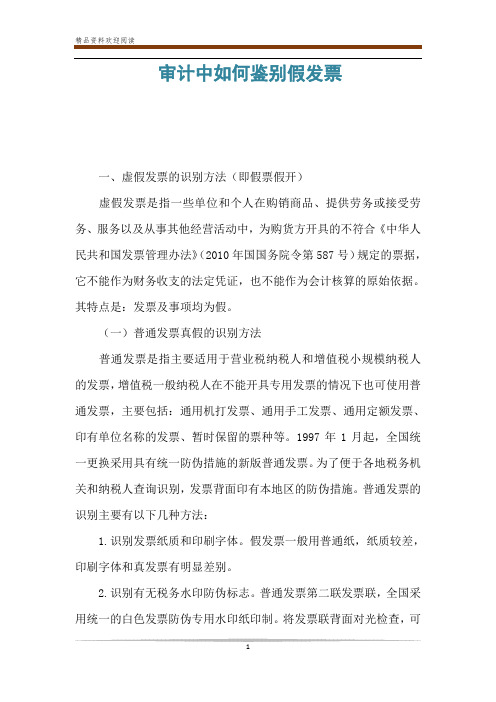 精品资料欢迎阅读

审计中如何鉴别假发票

一、虚假发票的识别方法（即假票假开）

虚假发票是指一些单位和个人在购销商品、提供劳务或接受劳务、服务以及从事其他经营活动中，为购货方开具的不符合《中华人民共和国发票管理办法》（2010年国国务院令第587号）规定的票据，它不能作为财务收支的法定凭证，也不能作为会计核算的原始依据。其特点是：发票及事项均为假。

（一）普通发票真假的识别方法

普通发票是指主要适用于营业税纳税人和增值税小规模纳税人的发票，增值税一般纳税人在不能开具专用发票的情况下也可使用普通发票，主要包括：通用机打发票、通用手工发票、通用定额发票、印有单位名称的发票、暂时保留的票种等。1997 年 1 月起，全国统一更换采用具有统一防伪措施的新版普通发票。为了便于各地税务机关和纳税人查询识别，发票背面印有本地区的防伪措施。普通发票的识别主要有以下几种方法：

1.识别发票纸质和印刷字体。假发票一般用普通纸，纸质较差，印刷字体和真发票有明显差别。

2.识别有无税务水印防伪标志。普通发票第二联发票联，全国采用统一的白色发票防伪专用水印纸印制。将发票联背面对光检查，可

1